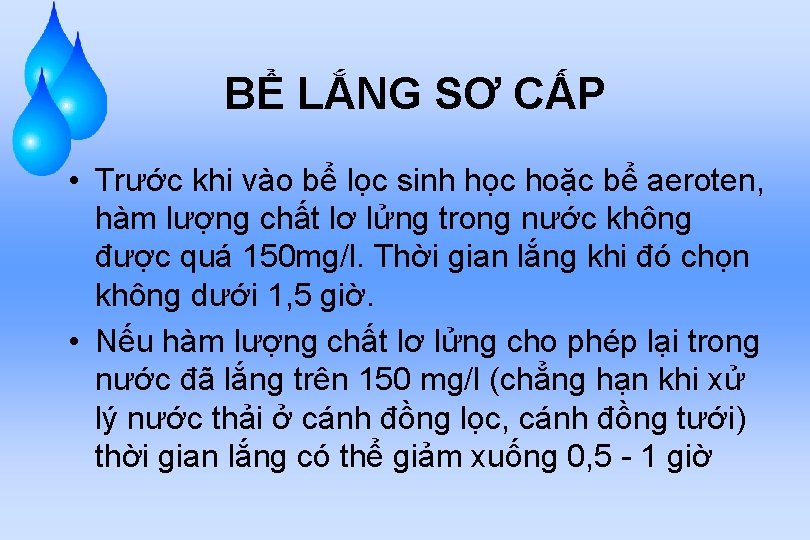 BỂ LẮNG SƠ CẤP

• Trước khi vào bể lọc sinh học hoặc bể aeroten, hàm lượng chất lơ lửng trong nước không được quá 150mg/l. Thời gian lắng khi đó chọn không dưới 1,5 giờ.

• Nếu hàm lượng chất lơ lửng cho phép lại trong nước đã lắng trên 150 mg/l (chẳng hạn khi xử lý nước thải ở cánh đồng lọc, cánh đồng tưới) thời gian lắng có thể giảm xuống 0,5 - 1 giờ